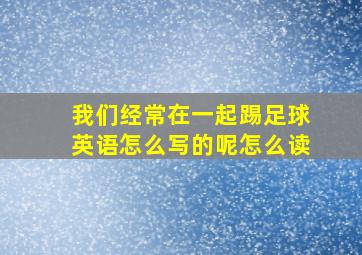 我们经常在一起踢足球
英语怎么写的呢怎么读